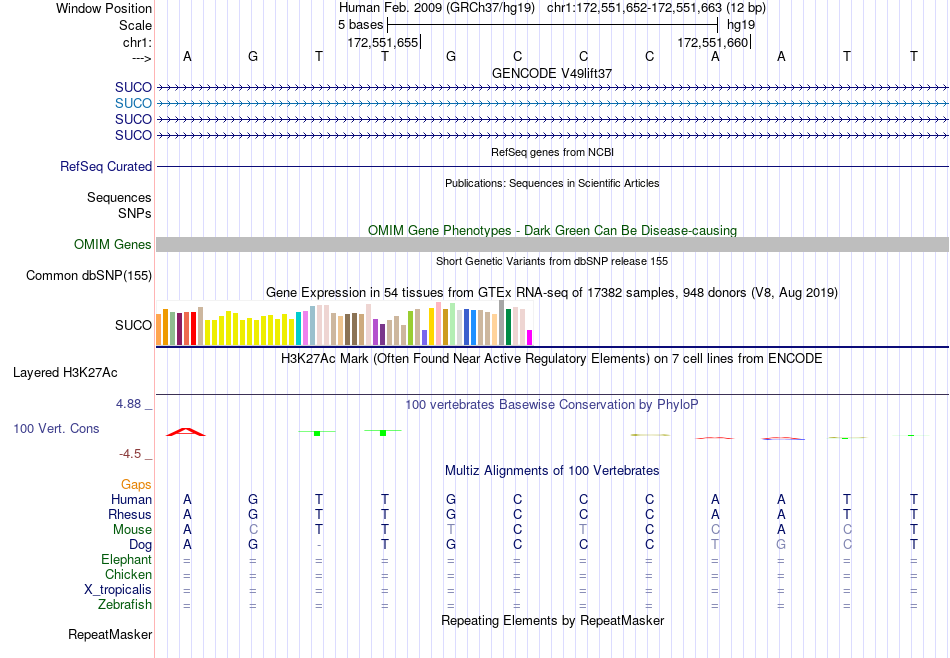 Window Position Human Feb. 2009 (GRCh37/hg19) chr1:172,551,652-172,551,663 (12 bp)
Scale 5 bases hg19
chr1: 172,551,655 172,551,660
---> A G T T G C C C A A T T
GENCODE V49lift37
SUCO
SUCO
SUCO
SUCO
RefSeq genes from NCBI
RefSeq Curated
Publications: Sequences in Scientific Articles
Sequences
SNPs
OMIM Gene Phenotypes - Dark Green Can Be Disease-causing
OMIM Genes
Short Genetic Variants from dbSNP release 155
Common dbSNP(155)
Gene Expression in 54 tissues from GTEx RNA-seq of 17382 samples, 948 donors (V8, Aug 2019)
SUCO
H3K27Ac Mark (Often Found Near Active Regulatory Elements) on 7 cell lines from ENCODE
Layered H3K27Ac
4.88 _ 100 vertebrates Basewise Conservation by PhyloP
100 Vert. Cons
-4.5 _
Multiz Alignments of 100 Vertebrates
Gaps
Human A G T T G C C C A A T T
Rhesus A G T T G C C C A A T T
Mouse A C T T T C T C C A C T
Dog A G - T G C C C T G C T
Elephant = = = = = = = = = = = =
Chicken = = = = = = = = = = = =
X_tropicalis = = = = = = = = = = = =
Zebrafish = = = = = = = = = = = =
Repeating Elements by RepeatMasker
RepeatMasker